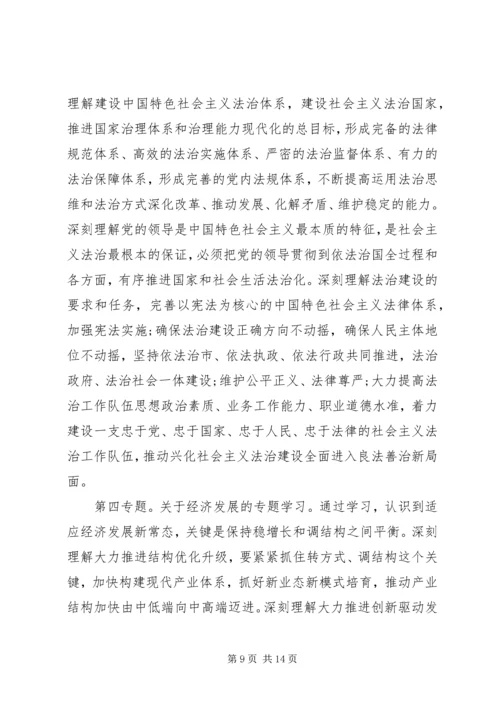 理解建设中国特色社会主义法治体系，建设社会主义法治国家，推进国家治理体系和治理能力现代化的总目标，形成完备的法律规范体系、高效的法治实施体系、严密的法治监督体系、有力的法治保障体系，形成完善的党内法规体系，不断提高运用法治思维和法治方式深化改革、推动发展、化解矛盾、维护稳定的能力。深刻理解党的领导是中国特色社会主义最本质的特征，是社会主义法治最根本的保证，必须把党的领导贯彻到依法治国全过程和各方面，有序推进国家和社会生活法治化。深刻理解法治建设的要求和任务，完善以宪法为核心的中国特色社会主义法律体系，加强宪法实施;确保法治建设正确方向不动摇，确保人民主体地位不动摇，坚持依法治市、依法执政、依法行政共同推进，法治政府、法治社会一体建设;维护公平正义、法律尊严;大力提高法治工作队伍思想政治素质、业务工作能力、职业道德水准，着力建设一支忠于党、忠于国家、忠于人民、忠于法律的社会主义法治工作队伍，推动兴化社会主义法治建设全面进入良法善治新局面。

第四专题。关于经济发展的专题学习。通过学习，认识到适应经济发展新常态，关键是保持稳增长和调结构之间平衡。深刻理解大力推进结构优化升级，要紧紧抓住转方式、调结构这个关键，加快构建现代产业体系，抓好新业态新模式培育，推动产业结构加快由中低端向中高端迈进。深刻理解大力推进创新驱动发

第 9 页 共 14 页